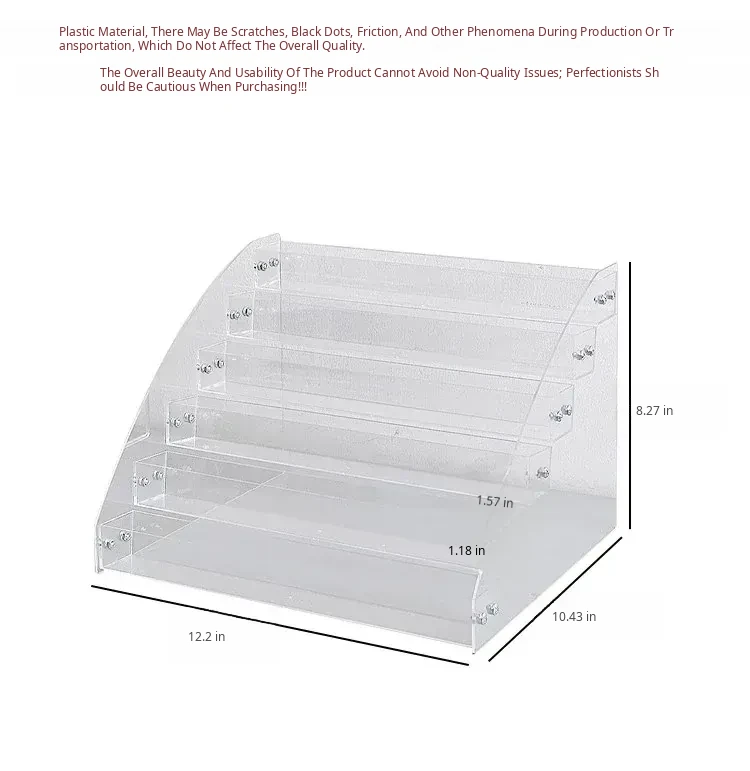 Plastic Material, There May Be Scratches, Black Dots, Friction, And Other Phenomena During Production Or Transportation, Which Do Not Affect The Overall Quality.

The Overall Beauty And Usability Of The Product Cannot Avoid Non-Quality Issues; Perfectionists Should Be Cautious When Purchasing!!!

8.27 in

1.57 in

1.18 in

10.43 in

12.2 in